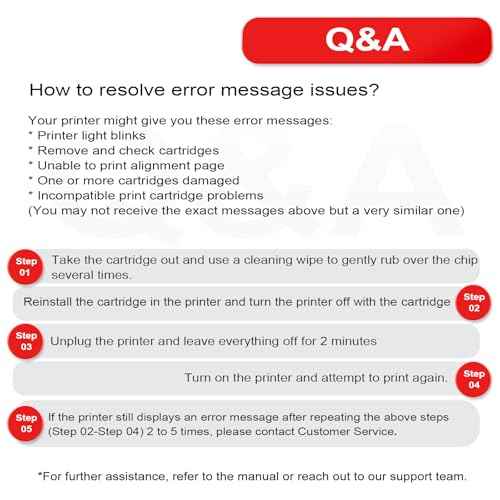 Q&A

How to resolve error message issues?

Your printer might give you these error messages:
* Printer light blinks
* Remove and check cartridges
* Unable to print alignment page
* One or more cartridges damaged
* Incompatible print cartridge problems
(You may not receive the exact messages above but a very similar one)

Step 01 Take the cartridge out and use a cleaning wipe to gently rub over the chip several times.

Reinstall the cartridge in the printer and turn the printer off with the cartridge Step 02

Step 03 Unplug the printer and leave everything off for 2 minutes

Turn on the printer and attempt to print again. Step 04

Step 05 If the printer still displays an error message after repeating the above steps (Step 02-Step 04) 2 to 5 times, please contact Customer Service.

*For further assistance, refer to the manual or reach out to our support team.